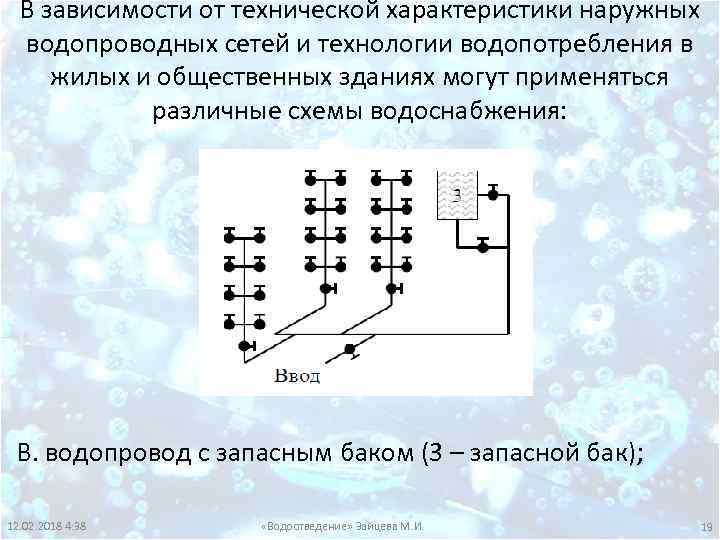 В зависимости от технической характеристики наружных водопроводных сетей и технологии водопотребления в жилых и общественных зданиях могут применяться различные схемы водоснабжения:

3

Ввод

В. водопровод с запасным баком (3 – запасной бак);

12.02.2018 4:38

«Водоотведение» Зайцева М.И.

19